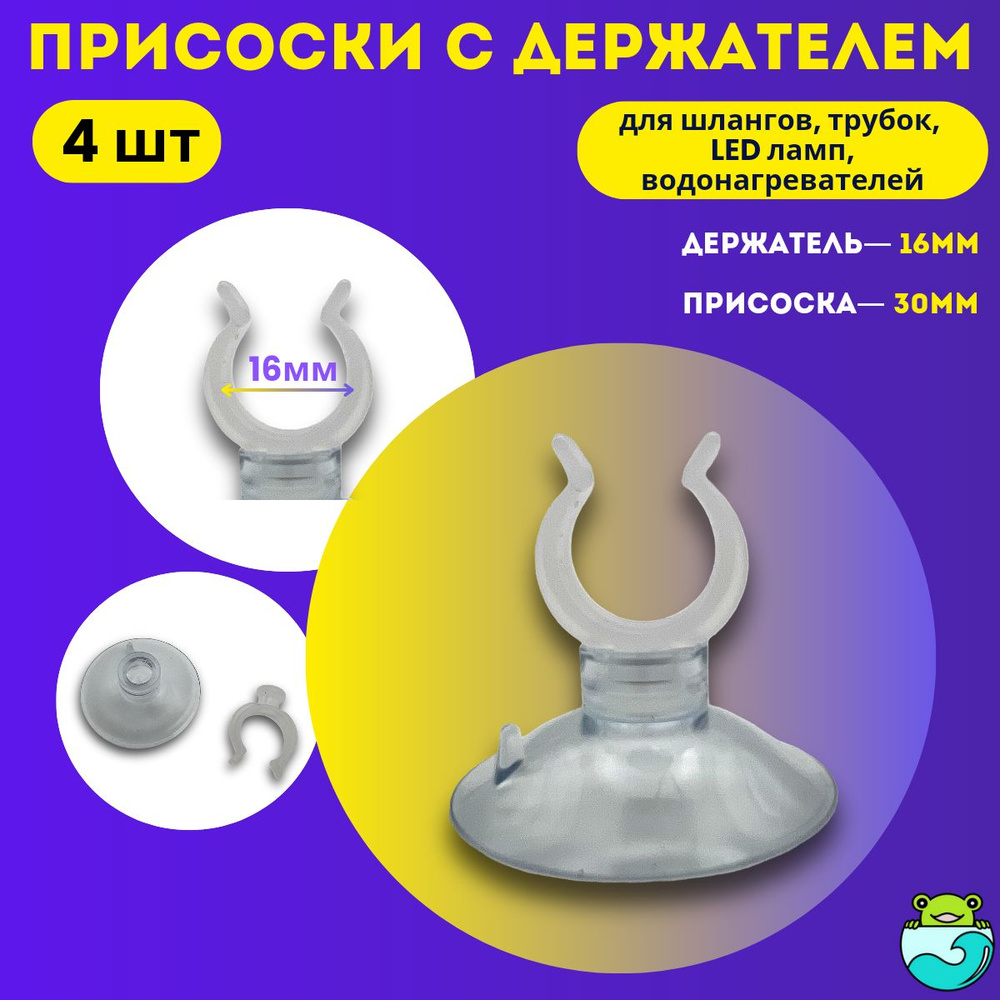 ПРИСОСКИ С ДЕРЖАТЕЛЕМ

4 шт

для шлангов, трубок, LED ламп, водонагревателей

ДЕРЖАТЕЛЬ— 16ММ

ПРИСОСКА— 30ММ

16мм